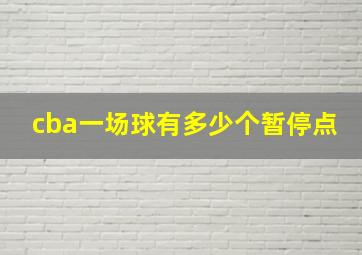 cba一场球有多少个暂停点